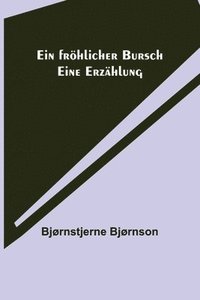 Ein fröhlicher Bursch
Eine Erzählung

Bjørnstjerne Bjørnson